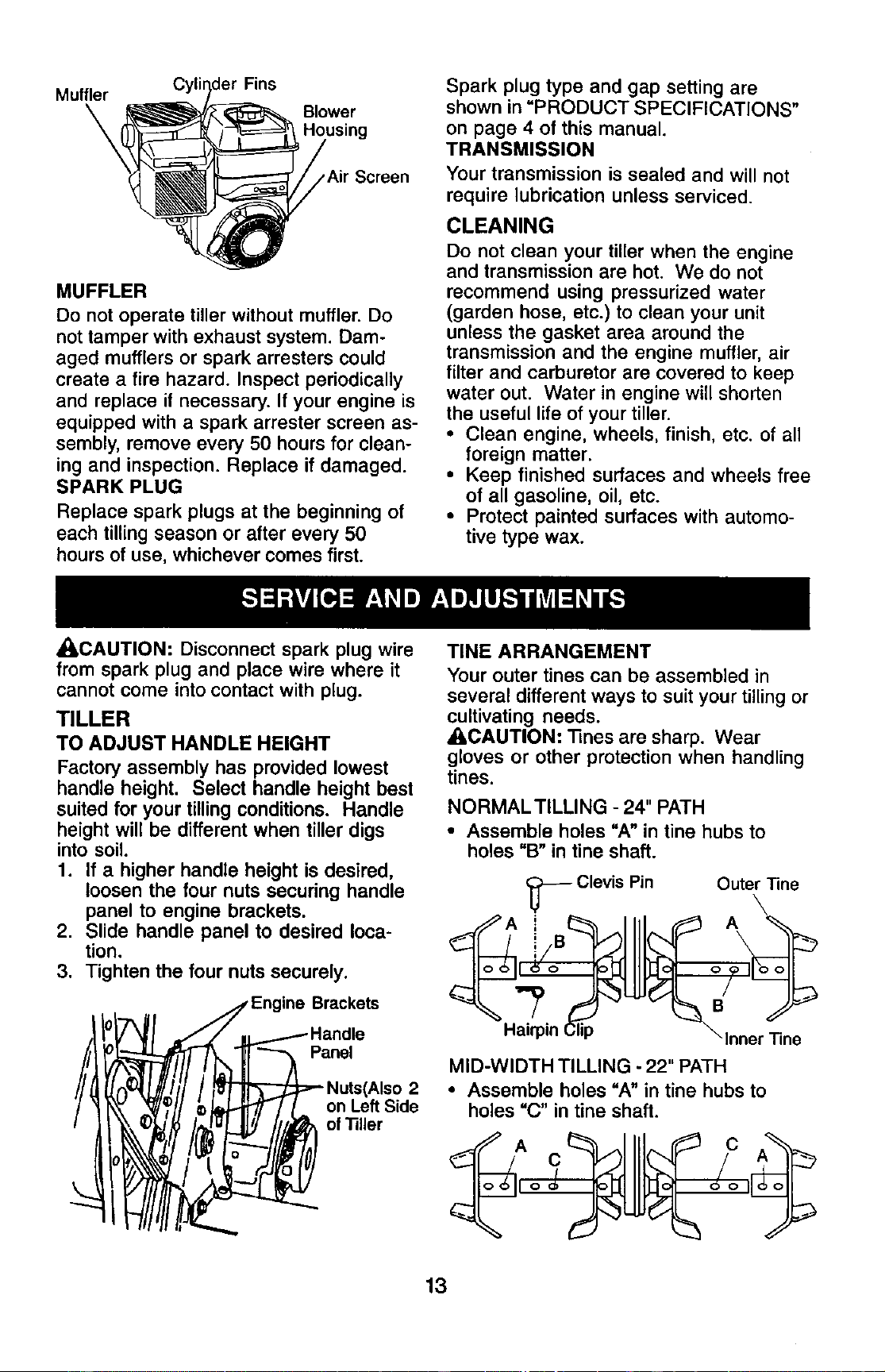 Muffler
Cylinder Fins
Blower
Housing
Air Screen

MUFFLER

Do not operate tiller without muffler. Do not tamper with exhaust system. Damaged mufflers or spark arresters could create a fire hazard. Inspect periodically and replace if necessary. If your engine is equipped with a spark arrester screen assembly, remove every 50 hours for cleaning and inspection. Replace if damaged.

SPARK PLUG

Replace spark plugs at the beginning of each tilling season or after every 50 hours of use, whichever comes first.

Spark plug type and gap setting are shown in "PRODUCT SPECIFICATIONS" on page 4 of this manual.

TRANSMISSION

Your transmission is sealed and will not require lubrication unless serviced.

CLEANING

Do not clean your tiller when the engine and transmission are hot. We do not recommend using pressurized water (garden hose, etc.) to clean your unit unless the gasket area around the transmission and the engine muffler, air filter and carburetor are covered to keep water out. Water in engine will shorten the useful life of your tiller.

• Clean engine, wheels, finish, etc. of all foreign matter.
• Keep finished surfaces and wheels free of all gasoline, oil, etc.
• Protect painted surfaces with automotive type wax.

SERVICE AND ADJUSTMENTS

CAUTION: Disconnect spark plug wire from spark plug and place wire where it cannot come into contact with plug.

TILLER

TO ADJUST HANDLE HEIGHT

Factory assembly has provided lowest handle height. Select handle height best suited for your tilling conditions. Handle height will be different when tiller digs into soil.

1. If a higher handle height is desired, loosen the four nuts securing handle panel to engine brackets.
2. Slide handle panel to desired location.
3. Tighten the four nuts securely.

Engine Brackets
Handle Panel
Nuts(Also 2 on Left Side of Tiller

TINE ARRANGEMENT

Your outer tines can be assembled in several different ways to suit your tilling or cultivating needs.

CAUTION: Tines are sharp. Wear gloves or other protection when handling tines.

NORMAL TILLING - 24" PATH

• Assemble holes "A" in tine hubs to holes "B" in tine shaft.

Clevis Pin
Outer Tine
A
B
A
B
Hairpin Clip
Inner Tine

MID-WIDTH TILLING - 22" PATH

• Assemble holes "A" in tine hubs to holes "C" in tine shaft.

A
C
C
A

13